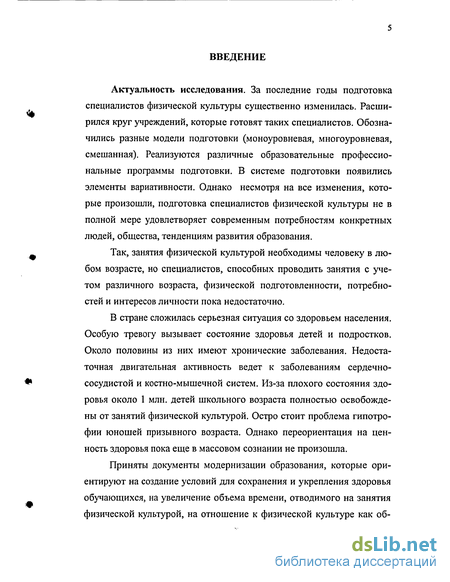 5

ВВЕДЕНИЕ

Актуальность исследования. За последние годы подготовка специалистов физической культуры существенно изменилась. Расширился круг учреждений, которые готовят таких специалистов. Обозначились разные модели подготовки (моноуровневая, многоуровневая, смешанная). Реализуются различные образовательные профессиональные программы подготовки. В системе подготовки появились элементы вариативности. Однако несмотря на все изменения, которые произошли, подготовка специалистов физической культуры не в полной мере удовлетворяет современным потребностям конкретных людей, общества, тенденциям развития образования.

Так, занятия физической культурой необходимы человеку в любом возрасте, но специалистов, способных проводить занятия с учетом различного возраста, физической подготовленности, потребностей и интересов личности пока недостаточно.

В стране сложилась серьезная ситуация со здоровьем населения. Особую тревогу вызывает состояние здоровья детей и подростков. Около половины из них имеют хронические заболевания. Недостаточная двигательная активность ведет к заболеваниям сердечнососудистой и костно-мышечной систем. Из-за плохого состояния здоровья около 1 млн. детей школьного возраста полностью освобождены от занятий физической культурой. Остро стоит проблема гипотрофии юношей призывного возраста. Однако переориентация на ценность здоровья пока еще в массовом сознании не произошла.

Приняты документы модернизации образования, которые ориентируют на создание условий для сохранения и укрепления здоровья обучающихся, на увеличение объема времени, отводимого на занятия физической культурой, на отношение к физической культуре как об-

dsLib.net
библиотека диссертаций